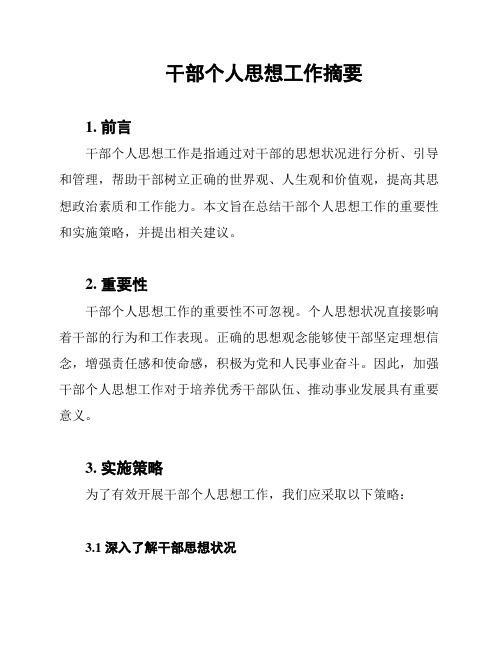 干部个人思想工作摘要

1. 前言

干部个人思想工作是指通过对干部的思想状况进行分析、引导和管理，帮助干部树立正确的世界观、人生观和价值观，提高其思想政治素质和工作能力。本文旨在总结干部个人思想工作的重要性和实施策略，并提出相关建议。

2. 重要性

干部个人思想工作的重要性不可忽视。个人思想状况直接影响着干部的行为和工作表现。正确的思想观念能够使干部坚定理想信念，增强责任感和使命感，积极为党和人民事业奋斗。因此，加强干部个人思想工作对于培养优秀干部队伍、推动事业发展具有重要意义。

3. 实施策略

为了有效开展干部个人思想工作，我们应采取以下策略：

3.1 深入了解干部思想状况